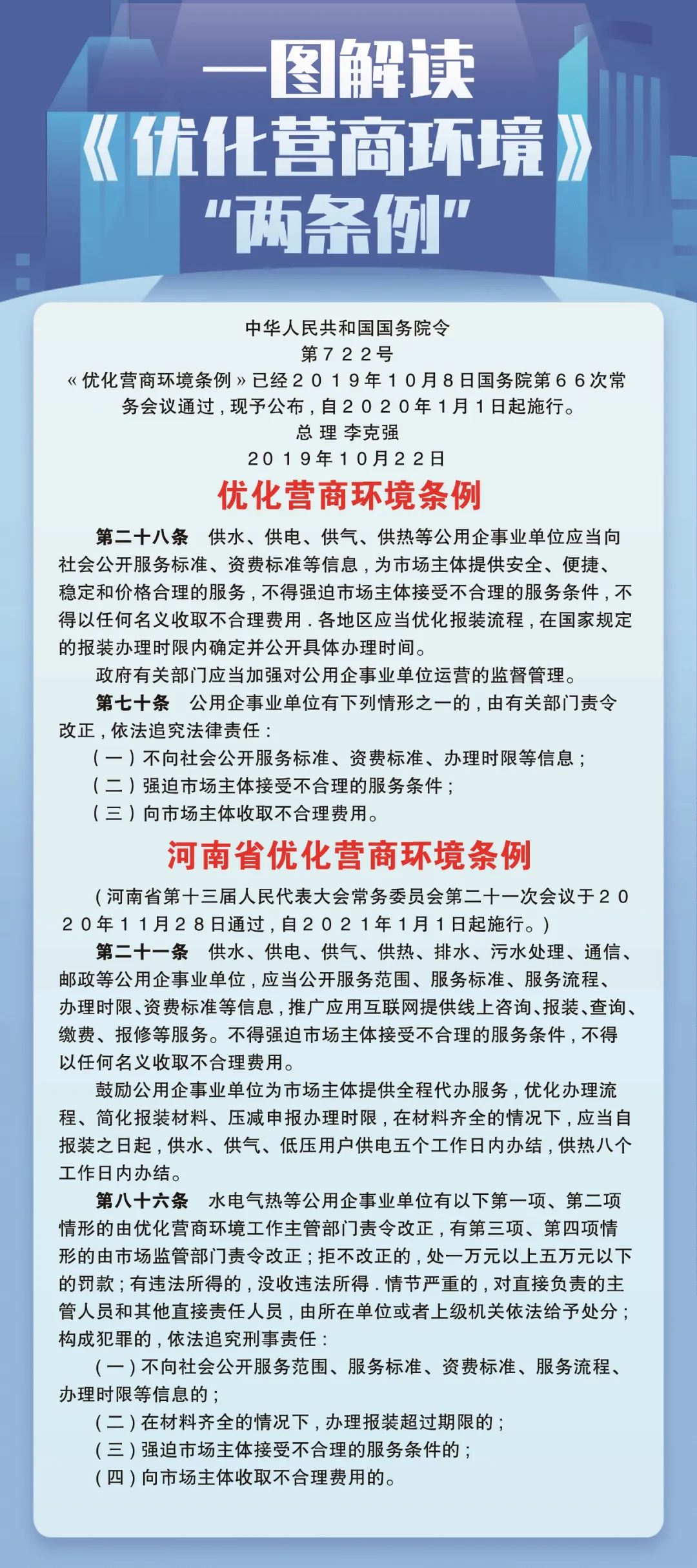 一图解读
《优化营商环境》
“两条例”

中华人民共和国国务院令
第722号
《优化营商环境条例》已经2019年10月8日国务院第66次常务会议通过，现予公布，自2020年1月1日起施行。
总 理 李克强
2019年10月22日

优化营商环境条例

第二十八条 供水、供电、供气、供热等公用企事业单位应当向社会公开服务标准、资费标准等信息，为市场主体提供安全、便捷、稳定和价格合理的服务，不得强迫市场主体接受不合理的服务条件，不得以任何名义收取不合理费用．各地区应当优化报装流程，在国家规定的报装办理时限内确定并公开具体办理时间。

政府有关部门应当加强对公用企事业单位运营的监督管理。

第七十条 公用企事业单位有下列情形之一的，由有关部门责令改正，依法追究法律责任：

（一）不向社会公开服务标准、资费标准、办理时限等信息；

（二）强迫市场主体接受不合理的服务条件；

（三）向市场主体收取不合理费用。

河南省优化营商环境条例

（河南省第十三届人民代表大会常务委员会第二十一次会议于2020年11月28日通过，自2021年1月1日起施行。）

第二十一条 供水、供电、供气、供热、排水、污水处理、通信、邮政等公用企事业单位，应当公开服务范围、服务标准、服务流程、办理时限、资费标准等信息，推广应用互联网提供线上咨询、报装、查询、缴费、报修等服务。不得强迫市场主体接受不合理的服务条件，不得以任何名义收取不合理费用。

鼓励公用企事业单位为市场主体提供全程代办服务，优化办理流程、简化报装材料、压减申报办理时限，在材料齐全的情况下，应当自报装之日起，供水、供气、低压用户供电五个工作日内办结，供热八个工作日内办结。

第八十六条 水电气热等公用企事业单位有以下第一项、第二项情形的由优化营商环境工作主管部门责令改正，有第三项、第四项情形的由市场监管部门责令改正；拒不改正的，处一万元以上五万元以下的罚款；有违法所得的，没收违法所得．情节严重的，对直接负责的主管人员和其他直接责任人员，由所在单位或者上级机关依法给予处分；构成犯罪的，依法追究刑事责任：

（一）不向社会公开服务范围、服务标准、资费标准、服务流程、办理时限等信息的；

（二）在材料齐全的情况下，办理报装超过期限的；

（三）强迫市场主体接受不合理的服务条件的；

（四）向市场主体收取不合理费用的。